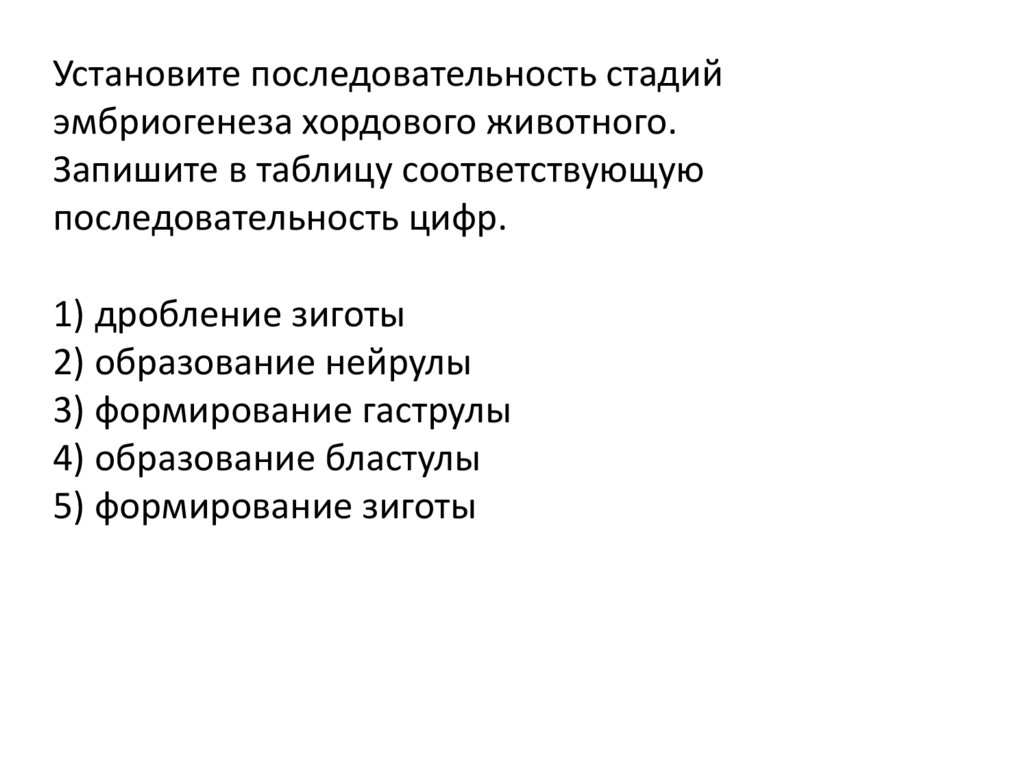 Установите последовательность стадий эмбриогенеза хордового животного. Запишите в таблицу соответствующую последовательность цифр.

1) дробление зиготы
2) образование нейрулы
3) формирование гаструлы
4) образование бластулы
5) формирование зиготы